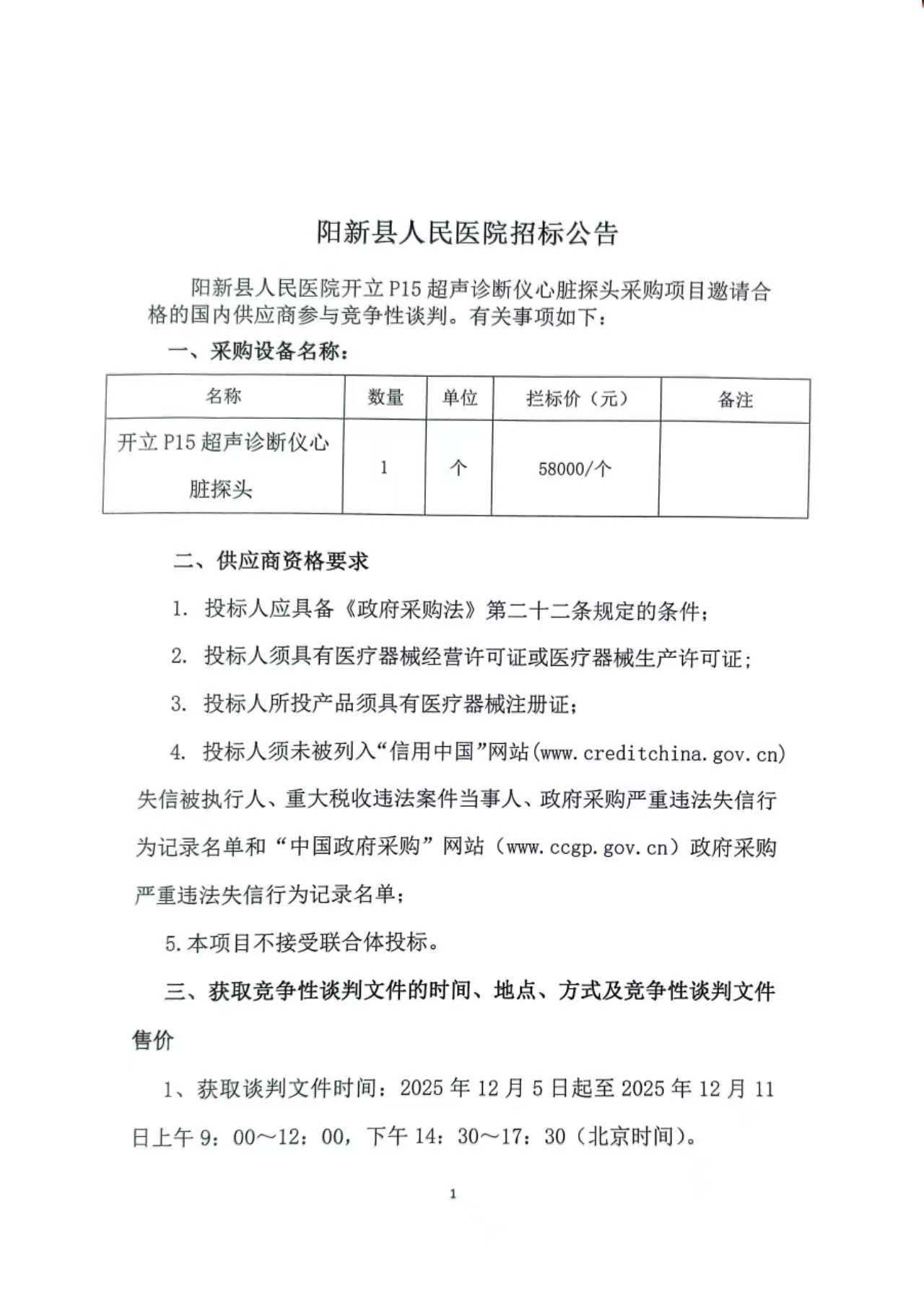 阳新县人民医院招标公告

阳新县人民医院开立 P15 超声诊断仪心脏探头采购项目邀请合格的国内供应商参与竞争性谈判。有关事项如下：

一、采购设备名称：

| 名称 | 数量 | 单位 | 拦标价（元） | 备注 |
|---|---|---|---|---|
| 开立 P15 超声诊断仪心脏探头 | 1 | 个 | 58000/个 | |

二、供应商资格要求

1. 投标人应具备《政府采购法》第二十二条规定的条件；

2. 投标人须具有医疗器械经营许可证或医疗器械生产许可证；

3. 投标人所投产品须具有医疗器械注册证；

4. 投标人须未被列入“信用中国”网站(www.creditchina.gov.cn)失信被执行人、重大税收违法案件当事人、政府采购严重违法失信行为记录名单和“中国政府采购”网站（www.ccgp.gov.cn）政府采购严重违法失信行为记录名单；

5.本项目不接受联合体投标。

三、获取竞争性谈判文件的时间、地点、方式及竞争性谈判文件售价

1、获取谈判文件时间：2025 年 12 月 5 日起至 2025 年 12 月 11 日上午 9：00～12：00，下午 14：30～17：30（北京时间）。

1